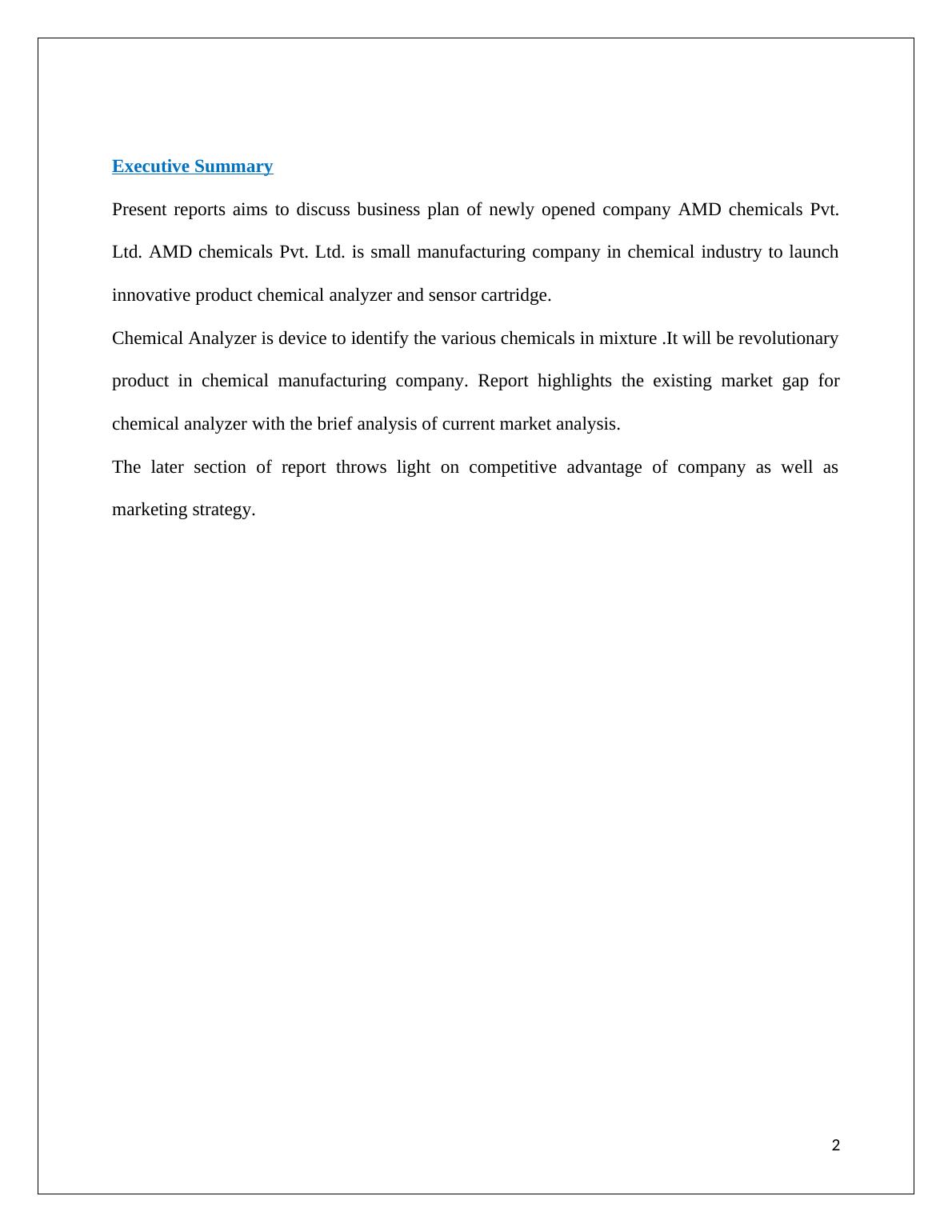 Executive Summary

Present reports aims to discuss business plan of newly opened company AMD chemicals Pvt. Ltd. AMD chemicals Pvt. Ltd. is small manufacturing company in chemical industry to launch innovative product chemical analyzer and sensor cartridge.

Chemical Analyzer is device to identify the various chemicals in mixture .It will be revolutionary product in chemical manufacturing company. Report highlights the existing market gap for chemical analyzer with the brief analysis of current market analysis.

The later section of report throws light on competitive advantage of company as well as marketing strategy.

2